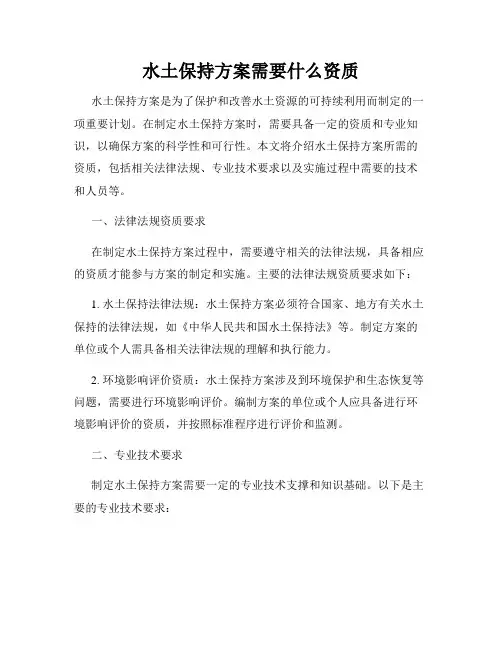 水土保持方案需要什么资质

水土保持方案是为了保护和改善水土资源的可持续利用而制定的一项重要计划。在制定水土保持方案时，需要具备一定的资质和专业知识，以确保方案的科学性和可行性。本文将介绍水土保持方案所需的资质，包括相关法律法规、专业技术要求以及实施过程中需要的技术和人员等。

一、法律法规资质要求

在制定水土保持方案过程中，需要遵守相关的法律法规，具备相应的资质才能参与方案的制定和实施。主要的法律法规资质要求如下：

1. 水土保持法律法规：水土保持方案必须符合国家、地方有关水土保持的法律法规，如《中华人民共和国水土保持法》等。制定方案的单位或个人需具备相关法律法规的理解和执行能力。

2. 环境影响评价资质：水土保持方案涉及到环境保护和生态恢复等问题，需要进行环境影响评价。编制方案的单位或个人应具备进行环境影响评价的资质，并按照标准程序进行评价和监测。

二、专业技术要求

制定水土保持方案需要一定的专业技术支撑和知识基础。以下是主要的专业技术要求：